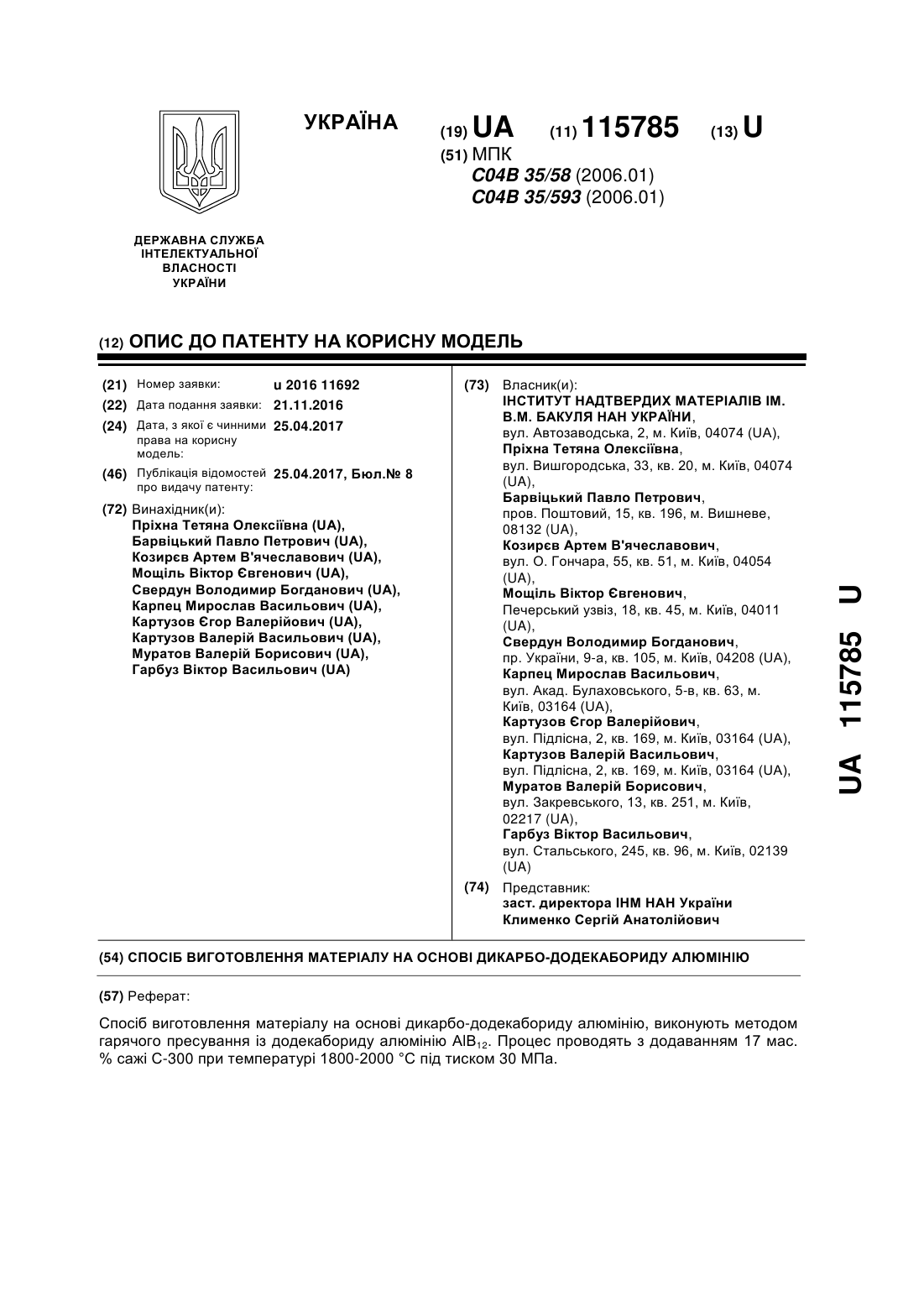 УКРАЇНА

(19) UA (11) 115785 (13) U

(51) МПК
C04B 35/58 (2006.01)
C04B 35/593 (2006.01)

ДЕРЖАВНА СЛУЖБА ІНТЕЛЕКТУАЛЬНОЇ ВЛАСНОСТІ УКРАЇНИ

(12) ОПИС ДО ПАТЕНТУ НА КОРИСНУ МОДЕЛЬ

(21) Номер заявки: u 2016 11692
(22) Дата подання заявки: 21.11.2016
(24) Дата, з якої є чинними права на корисну модель: 25.04.2017
(46) Публікація відомостей про видачу патенту: 25.04.2017, Бюл.№ 8

(72) Винахідник(и):
Пріхна Тетяна Олексіївна (UA),
Барвіцький Павло Петрович (UA),
Козирєв Артем В'ячеславович (UA),
Мощіль Віктор Євгенович (UA),
Свердун Володимир Богданович (UA),
Карпец Мирослав Васильович (UA),
Картузов Єгор Валерійович (UA),
Картузов Валерій Васильович (UA),
Муратов Валерій Борисович (UA),
Гарбуз Віктор Васильович (UA)

(73) Власник(и):
ІНСТИТУТ НАДТВЕРДИХ МАТЕРІАЛІВ ІМ. В.М. БАКУЛЯ НАН УКРАЇНИ,
вул. Автозаводська, 2, м. Київ, 04074 (UA),
Пріхна Тетяна Олексіївна,
вул. Вишгородська, 33, кв. 20, м. Київ, 04074 (UA),
Барвіцький Павло Петрович,
пров. Поштовий, 15, кв. 196, м. Вишневе, 08132 (UA),
Козирєв Артем В'ячеславович,
вул. О. Гончара, 55, кв. 51, м. Київ, 04054 (UA),
Мощіль Віктор Євгенович,
Печерський узвіз, 18, кв. 45, м. Київ, 04011 (UA),
Свердун Володимир Богданович,
пр. України, 9-а, кв. 105, м. Київ, 04208 (UA),
Карпец Мирослав Васильович,
вул. Акад. Булаховського, 5-в, кв. 63, м. Київ, 03164 (UA),
Картузов Єгор Валерійович,
вул. Підлісна, 2, кв. 169, м. Київ, 03164 (UA),
Картузов Валерій Васильович,
вул. Підлісна, 2, кв. 169, м. Київ, 03164 (UA),
Муратов Валерій Борисович,
вул. Закревського, 13, кв. 251, м. Київ, 02217 (UA),
Гарбуз Віктор Васильович,
вул. Стальського, 245, кв. 96, м. Київ, 02139 (UA)

(74) Представник:
заст. директора ІНМ НАН України
Клименко Сергій Анатолійович

(54) СПОСІБ ВИГОТОВЛЕННЯ МАТЕРІАЛУ НА ОСНОВІ ДИКАРБО-ДОДЕКАБОРИДУ АЛЮМІНІЮ

(57) Реферат:

Спосіб виготовлення матеріалу на основі дикарбо-додекабориду алюмінію, виконують методом гарячого пресування із додекабориду алюмінію $AlB_{12}$. Процес проводять з додаванням 17 мас. % сажі С-300 при температурі 1800-2000 °С під тиском 30 МПа.

UA 115785 U